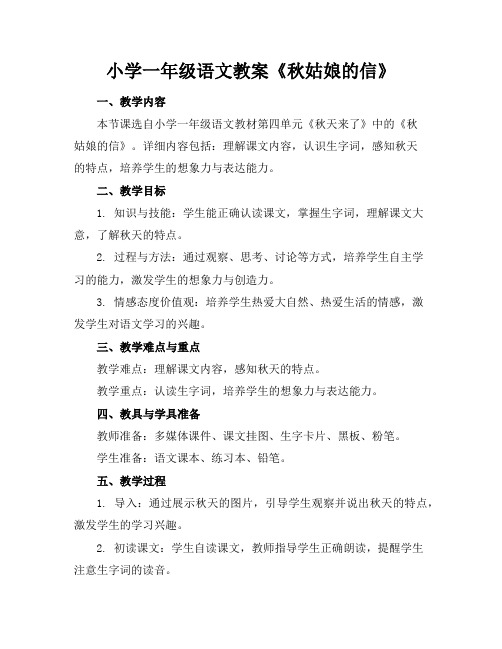 小学一年级语文教案《秋姑娘的信》

一、教学内容

本节课选自小学一年级语文教材第四单元《秋天来了》中的《秋姑娘的信》。详细内容包括：理解课文内容，认识生字词，感知秋天的特点，培养学生的想象力与表达能力。

二、教学目标

1. 知识与技能：学生能正确认读课文，掌握生字词，理解课文大意，了解秋天的特点。

2. 过程与方法：通过观察、思考、讨论等方式，培养学生自主学习的能力，激发学生的想象力与创造力。

3. 情感态度价值观：培养学生热爱大自然、热爱生活的情感，激发学生对语文学习的兴趣。

三、教学难点与重点

教学难点：理解课文内容，感知秋天的特点。

教学重点：认读生字词，培养学生的想象力与表达能力。

四、教具与学具准备

教师准备：多媒体课件、课文挂图、生字卡片、黑板、粉笔。

学生准备：语文课本、练习本、铅笔。

五、教学过程

1. 导入：通过展示秋天的图片，引导学生观察并说出秋天的特点，激发学生的学习兴趣。

2. 初读课文：学生自读课文，教师指导学生正确朗读，提醒学生注意生字词的读音。